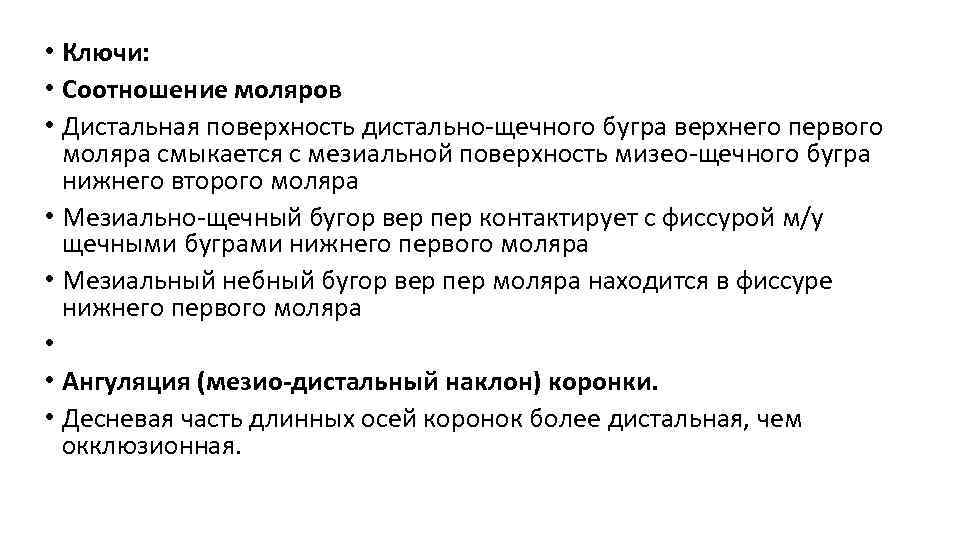 • Ключи:
• Соотношение моляров
• Дистальная поверхность дистально-щечного бугра верхнего первого моляра смыкается с мезиальной поверхность мизео-щечного бугра нижнего второго моляра
• Мезиально-щечный бугор вер пер контактирует с фиссурой м/у щечными буграми нижнего первого моляра
• Мезиальный небный бугор вер пер моляра находится в фиссуре нижнего первого моляра
•
• Ангуляция (мезио-дистальный наклон) коронки.
• Десневая часть длинных осей коронок более дистальная, чем окклюзионная.